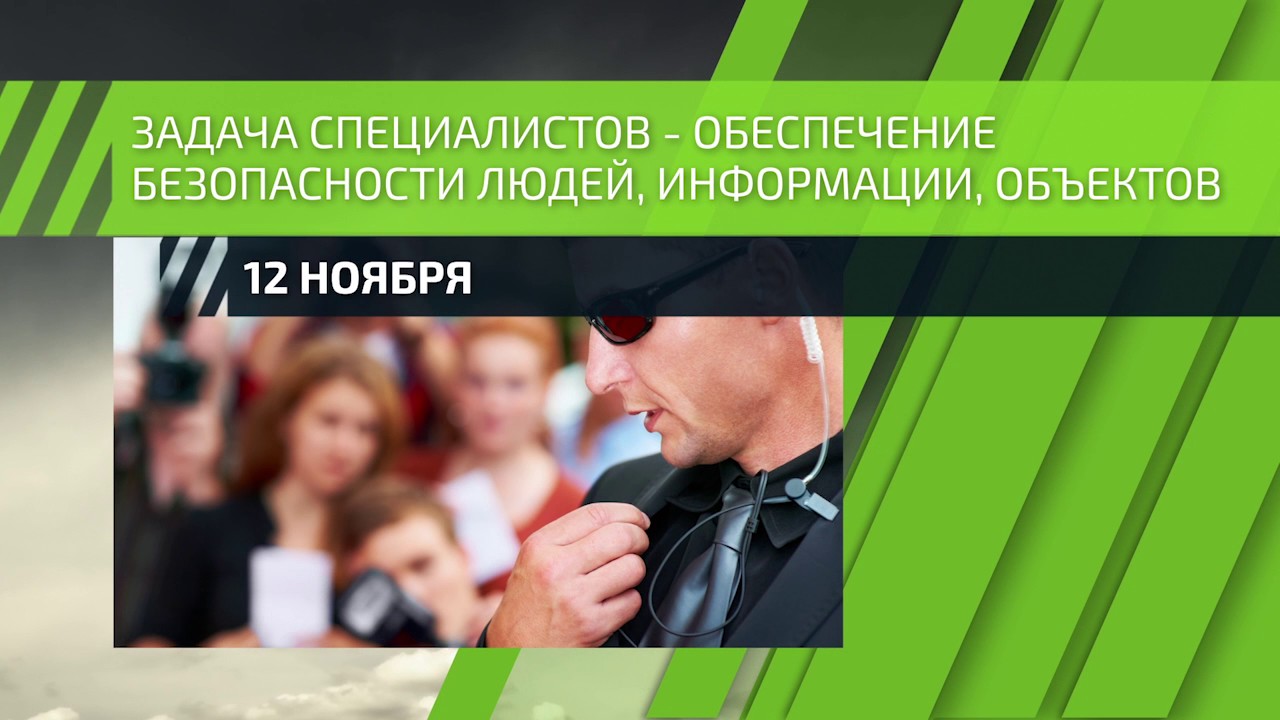 ЗАДАЧА СПЕЦИАЛИСТОВ - ОБЕСПЕЧЕНИЕ БЕЗОПАСНОСТИ ЛЮДЕЙ, ИНФОРМАЦИИ, ОБЪЕКТОВ

12 НОЯБРЯ